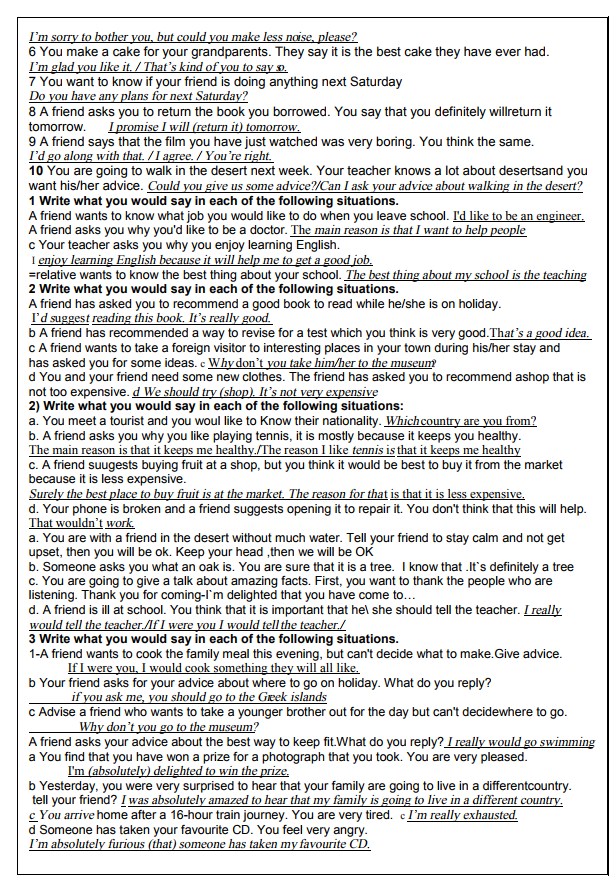 I'm sorry to bother you, but could you make less noise, please?
6 You make a cake for your grandparents. They say it is the best cake they have ever had.
I'm glad you like it. / That's kind of you to say so.
7 You want to know if your friend is doing anything next Saturday
Do you have any plans for next Saturday?
8 A friend asks you to return the book you borrowed. You say that you definitely willreturn it tomorrow. I promise I will (return it) tomorrow.
9 A friend says that the film you have just watched was very boring. You think the same.
I'd go along with that. / I agree. / You're right.
10 You are going to walk in the desert next week. Your teacher knows a lot about desertsand you want his/her advice. Could you give us some advice?/Can I ask your advice about walking in the desert?
1 Write what you would say in each of the following situations.
A friend wants to know what job you would like to do when you leave school. I'd like to be an engineer.
A friend asks you why you'd like to be a doctor. The main reason is that I want to help people
c Your teacher asks you why you enjoy learning English.
I enjoy learning English because it will help me to get a good job.
=relative wants to know the best thing about your school. The best thing about my school is the teaching
2 Write what you would say in each of the following situations.
A friend has asked you to recommend a good book to read while he/she is on holiday.
I'd suggest reading this book. It's really good.
b A friend has recommended a way to revise for a test which you think is very good.That's a good idea.
c A friend wants to take a foreign visitor to interesting places in your town during his/her stay and has asked you for some ideas. c Why don't you take him/her to the museum?
d You and your friend need some new clothes. The friend has asked you to recommend ashop that is not too expensive. d We should try (shop). It's not very expensive
2) Write what you would say in each of the following situations:
a. You meet a tourist and you woul like to Know their nationality. Whichcountry are you from?
b. A friend asks you why you like playing tennis, it is mostly because it keeps you healthy.
The main reason is that it keeps me healthy./The reason I like tennis is that it keeps me healthy
c. A friend suugests buying fruit at a shop, but you think it would be best to buy it from the market because it is less expensive.
Surely the best place to buy fruit is at the market. The reason for that is that it is less expensive.
d. Your phone is broken and a friend suggests opening it to repair it. You don't think that this will help.
That wouldn't work.
a. You are with a friend in the desert without much water. Tell your friend to stay calm and not get upset, then you will be ok. Keep your head ,then we will be OK
b. Someone asks you what an oak is. You are sure that it is a tree. I know that .It`s definitely a tree
c. You are going to give a talk about amazing facts. First, you want to thank the people who are listening. Thank you for coming-I`m delighted that you have come to…
d. A friend is ill at school. You think that it is important that he\ she should tell the teacher. I really would tell the teacher./If I were you I would tell the teacher./
3 Write what you would say in each of the following situations.
1-A friend wants to cook the family meal this evening, but can't decide what to make.Give advice.
If I were you, I would cook something they will all like.
b Your friend asks for your advice about where to go on holiday. What do you reply?
if you ask me, you should go to the Greek islands
c Advise a friend who wants to take a younger brother out for the day but can't decidewhere to go.
Why don't you go to the museum?
A friend asks your advice about the best way to keep fit.What do you reply? I really would go swimming
a You find that you have won a prize for a photograph that you took. You are very pleased.
I'm (absolutely) delighted to win the prize.
b Yesterday, you were very surprised to hear that your family are going to live in a differentcountry. tell your friend? I was absolutely amazed to hear that my family is going to live in a different country.
c You arrive home after a 16-hour train journey. You are very tired. c I'm really exhausted.
d Someone has taken your favourite CD. You feel very angry.
I'm absolutely furious (that) someone has taken my favourite CD.